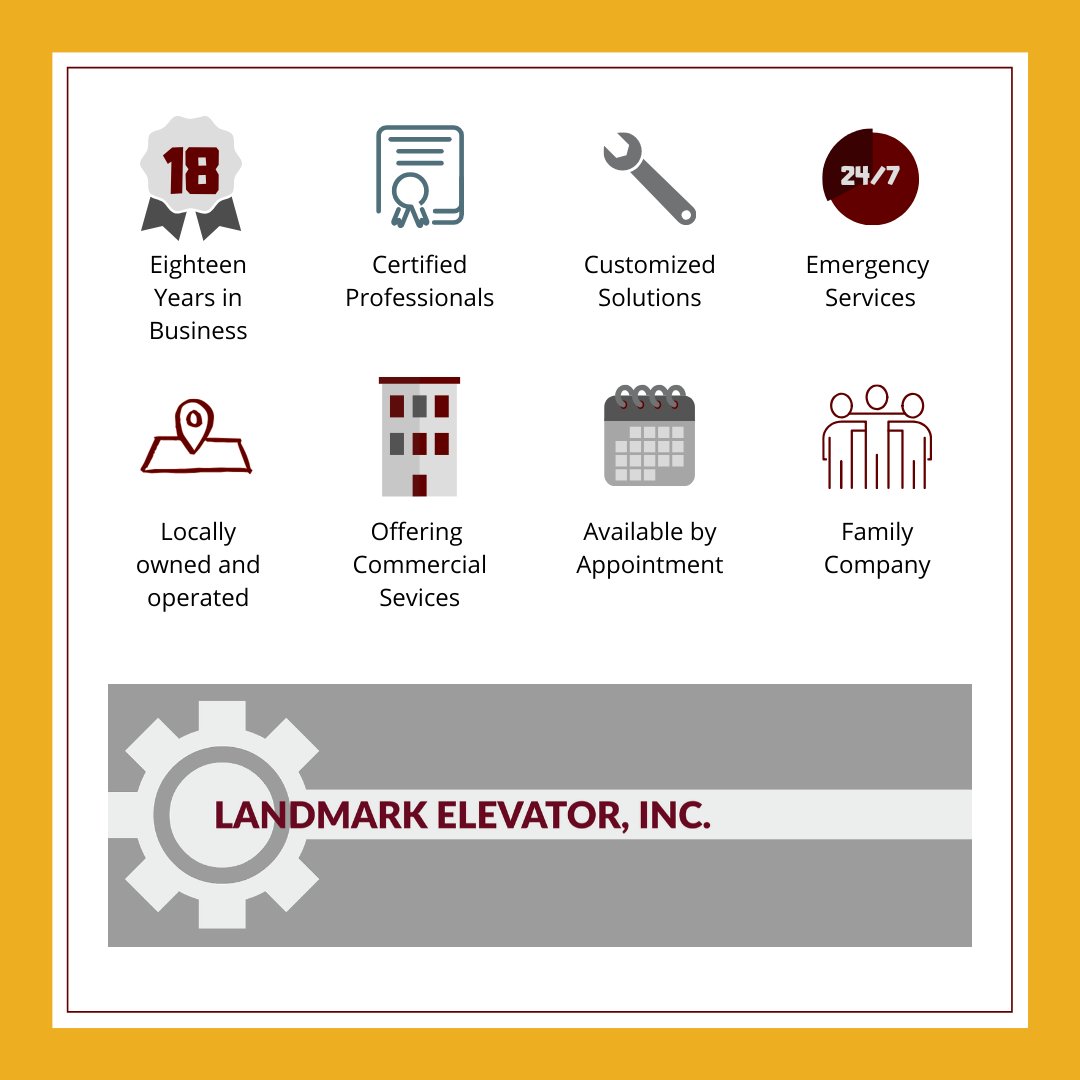 18

Eighteen Years in Business

Certified Professionals

Customized Solutions

24/7

Emergency Services

Locally owned and operated

Offering Commercial Sevices

Available by Appointment

Family Company

LANDMARK ELEVATOR, INC.